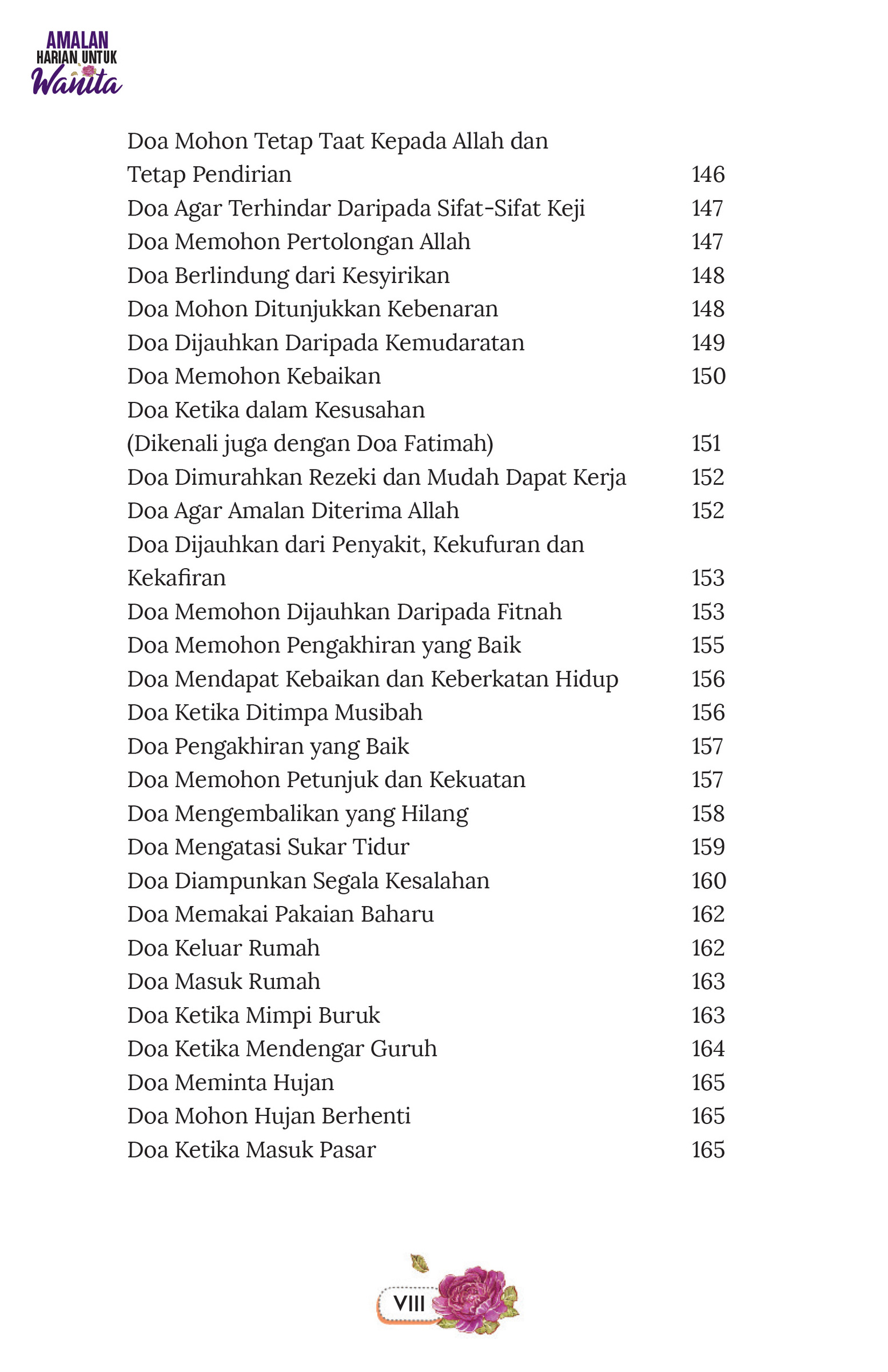 AMALAN
HARIAN UNTUK
Wanita

Doa Mohon Tetap Taat Kepada Allah dan
Tetap Pendirian 146
Doa Agar Terhindar Daripada Sifat-Sifat Keji 147
Doa Memohon Pertolongan Allah 147
Doa Berlindung dari Kesyirikan 148
Doa Mohon Ditunjukkan Kebenaran 148
Doa Dijauhkan Daripada Kemudaratan 149
Doa Memohon Kebaikan 150
Doa Ketika dalam Kesusahan
(Dikenali juga dengan Doa Fatimah) 151
Doa Dimurahkan Rezeki dan Mudah Dapat Kerja 152
Doa Agar Amalan Diterima Allah 152
Doa Dijauhkan dari Penyakit, Kekufuran dan
Kekafiran 153
Doa Memohon Dijauhkan Daripada Fitnah 153
Doa Memohon Pengakhiran yang Baik 155
Doa Mendapat Kebaikan dan Keberkatan Hidup 156
Doa Ketika Ditimpa Musibah 156
Doa Pengakhiran yang Baik 157
Doa Memohon Petunjuk dan Kekuatan 157
Doa Mengembalikan yang Hilang 158
Doa Mengatasi Sukar Tidur 159
Doa Diampunkan Segala Kesalahan 160
Doa Memakai Pakaian Baharu 162
Doa Keluar Rumah 162
Doa Masuk Rumah 163
Doa Ketika Mimpi Buruk 163
Doa Ketika Mendengar Guruh 164
Doa Meminta Hujan 165
Doa Mohon Hujan Berhenti 165
Doa Ketika Masuk Pasar 165

VIII